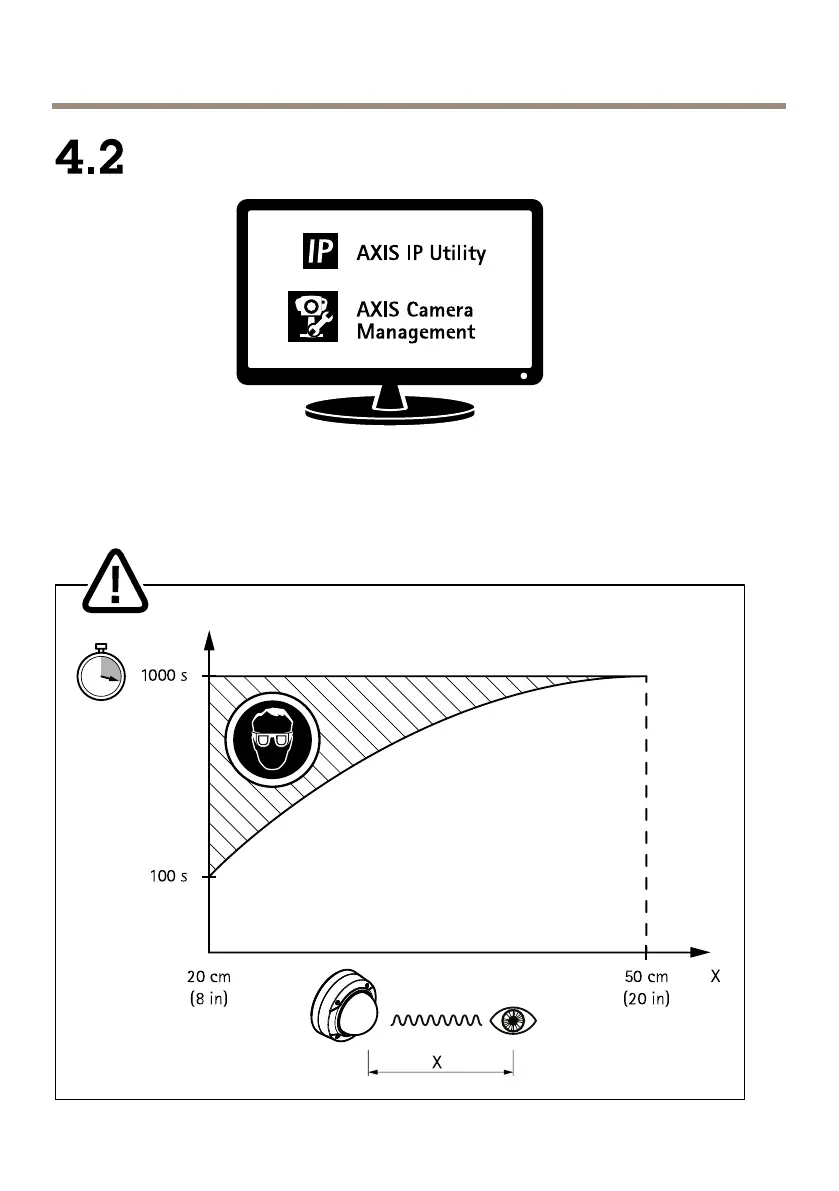 4.2

IP AXIS IP Utility

AXIS Camera Management

1000 s

100 s

20 cm (8 in)

50 cm (20 in)

X

X